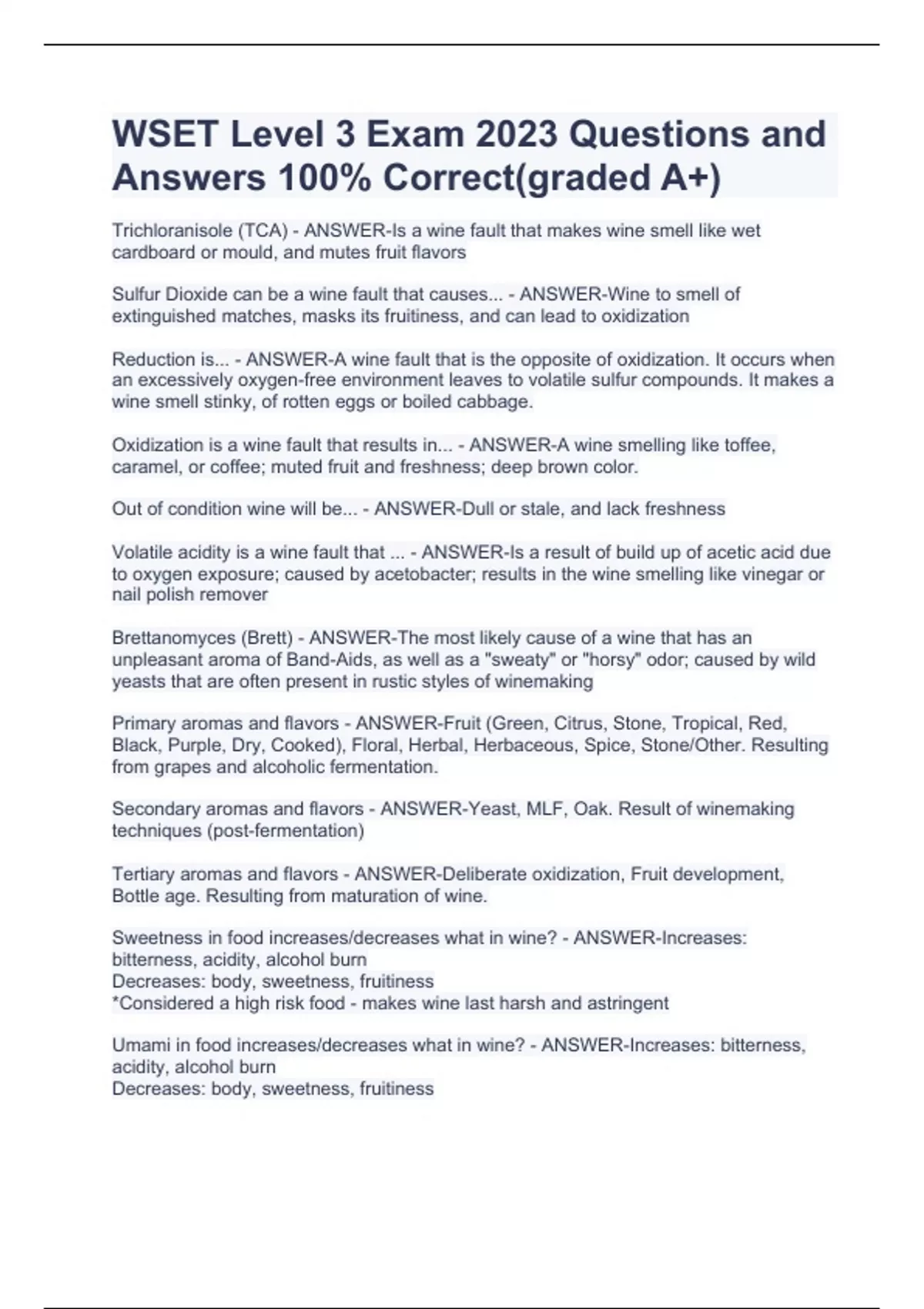 WSET Level 3 Exam 2023 Questions and Answers 100% Correct(graded A+)

Trichloranisole (TCA) - ANSWER-Is a wine fault that makes wine smell like wet cardboard or mould, and mutes fruit flavors

Sulfur Dioxide can be a wine fault that causes... - ANSWER-Wine to smell of extinguished matches, masks its fruitiness, and can lead to oxidization

Reduction is... - ANSWER-A wine fault that is the opposite of oxidization. It occurs when an excessively oxygen-free environment leaves to volatile sulfur compounds. It makes a wine smell stinky, of rotten eggs or boiled cabbage.

Oxidization is a wine fault that results in... - ANSWER-A wine smelling like toffee, caramel, or coffee; muted fruit and freshness; deep brown color.

Out of condition wine will be... - ANSWER-Dull or stale, and lack freshness

Volatile acidity is a wine fault that ... - ANSWER-Is a result of build up of acetic acid due to oxygen exposure; caused by acetobacter; results in the wine smelling like vinegar or nail polish remover

Brettanomyces (Brett) - ANSWER-The most likely cause of a wine that has an unpleasant aroma of Band-Aids, as well as a "sweaty" or "horsy" odor; caused by wild yeasts that are often present in rustic styles of winemaking

Primary aromas and flavors - ANSWER-Fruit (Green, Citrus, Stone, Tropical, Red, Black, Purple, Dry, Cooked), Floral, Herbal, Herbaceous, Spice, Stone/Other. Resulting from grapes and alcoholic fermentation.

Secondary aromas and flavors - ANSWER-Yeast, MLF, Oak. Result of winemaking techniques (post-fermentation)

Tertiary aromas and flavors - ANSWER-Deliberate oxidization, Fruit development, Bottle age. Resulting from maturation of wine.

Sweetness in food increases/decreases what in wine? - ANSWER-Increases: bitterness, acidity, alcohol burn
Decreases: body, sweetness, fruitiness
*Considered a high risk food - makes wine last harsh and astringent

Umami in food increases/decreases what in wine? - ANSWER-Increases: bitterness, acidity, alcohol burn
Decreases: body, sweetness, fruitiness